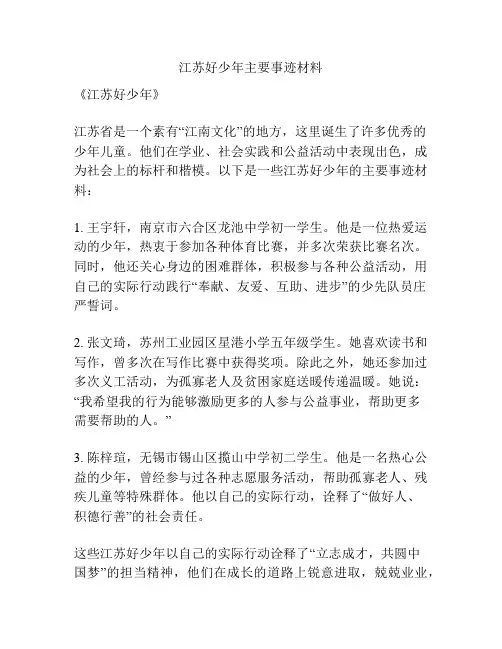 江苏好少年主要事迹材料

《江苏好少年》

江苏省是一个素有“江南文化”的地方，这里诞生了许多优秀的少年儿童。他们在学业、社会实践和公益活动中表现出色，成为社会上的标杆和楷模。以下是一些江苏好少年的主要事迹材料：

1. 王宇轩，南京市六合区龙池中学初一学生。他是一位热爱运动的少年，热衷于参加各种体育比赛，并多次荣获比赛名次。同时，他还关心身边的困难群体，积极参与各种公益活动，用自己的实际行动践行“奉献、友爱、互助、进步”的少先队员庄严誓词。

2. 张文琦，苏州工业园区星港小学五年级学生。她喜欢读书和写作，曾多次在写作比赛中获得奖项。除此之外，她还参加过多次义工活动，为孤寡老人及贫困家庭送暖传递温暖。她说：“我希望我的行为能够激励更多的人参与公益事业，帮助更多需要帮助的人。”

3. 陈梓瑄，无锡市锡山区揽山中学初二学生。他是一名热心公益的少年，曾经参与过各种志愿服务活动，帮助孤寡老人、残疾儿童等特殊群体。他以自己的实际行动，诠释了“做好人、积德行善”的社会责任。

这些江苏好少年以自己的实际行动诠释了“立志成才，共圆中国梦”的担当精神，他们在成长的道路上锐意进取，兢兢业业，